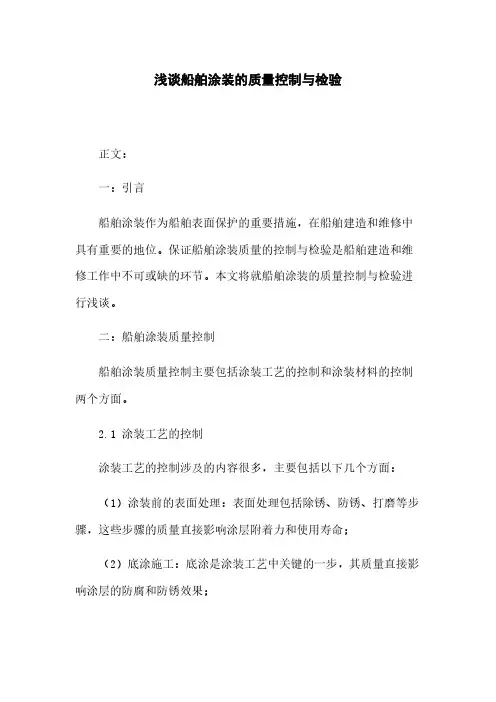 浅谈船舶涂装的质量控制与检验

正文：

一：引言

船舶涂装作为船舶表面保护的重要措施，在船舶建造和维修中具有重要的地位。保证船舶涂装质量的控制与检验是船舶建造和维修工作中不可或缺的环节。本文将就船舶涂装的质量控制与检验进行浅谈。

二：船舶涂装质量控制

船舶涂装质量控制主要包括涂装工艺的控制和涂装材料的控制两个方面。

2.1 涂装工艺的控制

涂装工艺的控制涉及的内容很多，主要包括以下几个方面：

（1）涂装前的表面处理：表面处理包括除锈、防锈、打磨等步骤，这些步骤的质量直接影响涂层附着力和使用寿命；

（2）底涂施工：底涂是涂装工艺中关键的一步，其质量直接影响涂层的防腐和防锈效果；